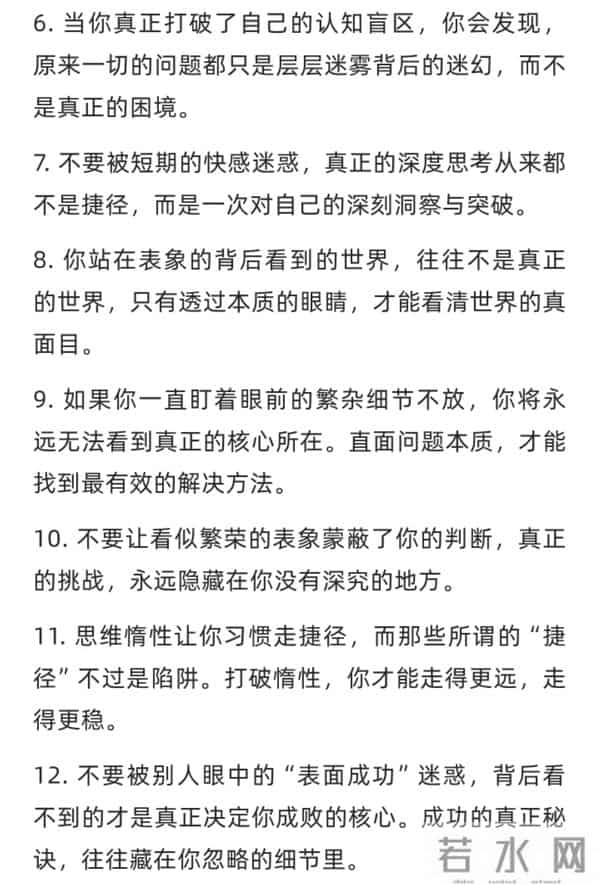 6. 当你真正打破了自己的认知盲区，你会发现，原来一切的问题都只是层层迷雾背后的迷幻，而不是真正的困境。

7. 不要被短期的快感迷惑，真正的深度思考从来都不是捷径，而是一次对自己的深刻洞察与突破。

8. 你站在表象的背后看到的世界，往往不是真正的世界，只有透过本质的眼睛，才能看清世界的真面目。

9. 如果你一直盯着眼前的繁杂细节不放，你将永远无法看到真正的核心所在。直面问题本质，才能找到最有效的解决方法。

10. 不要让看似繁荣的表象蒙蔽了你的判断，真正的挑战，永远隐藏在你没有深究的地方。

11. 思维惰性让你习惯走捷径，而那些所谓的“捷径”不过是陷阱。打破惰性，你才能走得更远，走得更稳。

12. 不要被别人眼中的“表面成功”迷惑，背后看不到的才是真正决定你成败的核心。成功的真正秘诀，往往藏在你忽略的细节里。

若水网